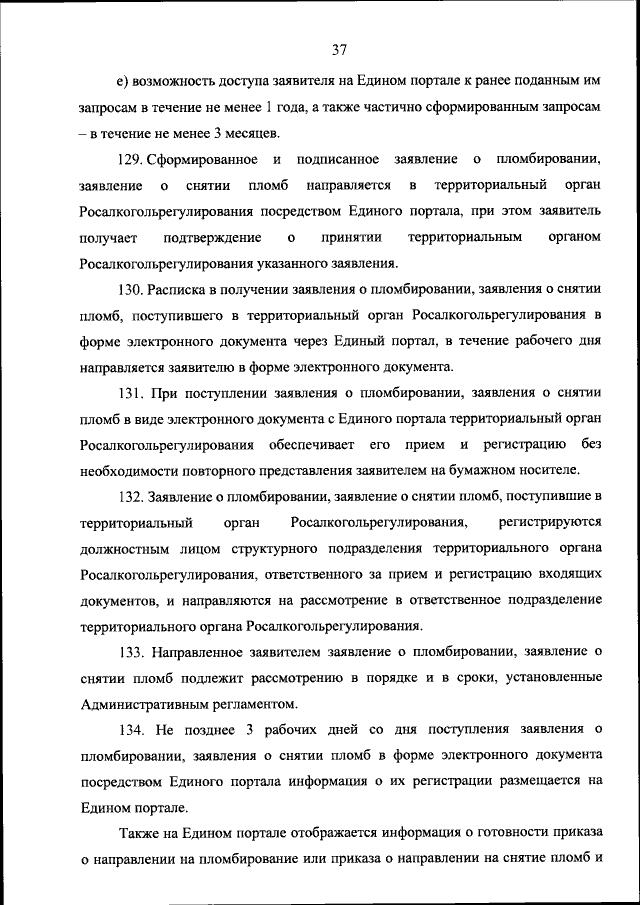 37

е) возможность доступа заявителя на Едином портале к ранее поданным им запросам в течение не менее 1 года, а также частично сформированным запросам – в течение не менее 3 месяцев.

129. Сформированное и подписанное заявление о пломбировании, заявление о снятии пломб направляется в территориальный орган Росалкогольрегулирования посредством Единого портала, при этом заявитель получает подтверждение о принятии территориальным органом Росалкогольрегулирования указанного заявления.

130. Расписка в получении заявления о пломбировании, заявления о снятии пломб, поступившего в территориальный орган Росалкогольрегулирования в форме электронного документа через Единый портал, в течение рабочего дня направляется заявителю в форме электронного документа.

131. При поступлении заявления о пломбировании, заявления о снятии пломб в виде электронного документа с Единого портала территориальный орган Росалкогольрегулирования обеспечивает его прием и регистрацию без необходимости повторного представления заявителем на бумажном носителе.

132. Заявление о пломбировании, заявление о снятии пломб, поступившие в территориальный орган Росалкогольрегулирования, регистрируются должностным лицом структурного подразделения территориального органа Росалкогольрегулирования, ответственного за прием и регистрацию входящих документов, и направляются на рассмотрение в ответственное подразделение территориального органа Росалкогольрегулирования.

133. Направленное заявителем заявление о пломбировании, заявление о снятии пломб подлежит рассмотрению в порядке и в сроки, установленные Административным регламентом.

134. Не позднее 3 рабочих дней со дня поступления заявления о пломбировании, заявления о снятии пломб в форме электронного документа посредством Единого портала информация о их регистрации размещается на Едином портале.

Также на Едином портале отображается информация о готовности приказа о направлении на пломбирование или приказа о направлении на снятие пломб и